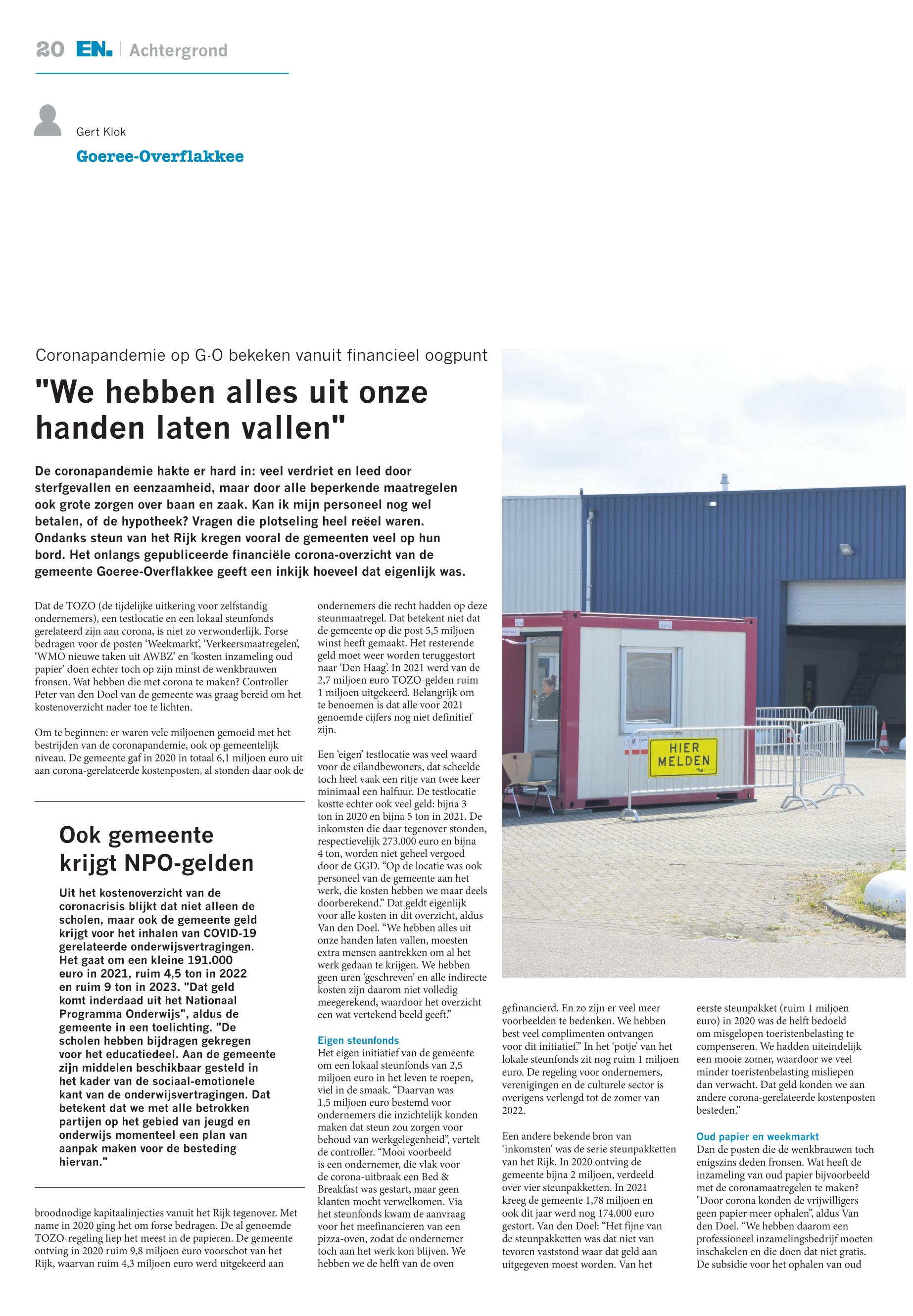 20 EN. | Achtergrond

Gert Klok

Goeree-Overflakkee

Coronapandemie op G-O bekeken vanuit financieel oogpunt

"We hebben alles uit onze handen laten vallen"

De coronapandemie hakte er hard in: veel verdriet en leed door sterfgevallen en eenzaamheid, maar door alle beperkende maatregelen ook grote zorgen over baan en zaak. Kan ik mijn personeel nog wel betalen, of de hypotheek? Vragen die plotseling heel reëel waren. Ondanks steun van het Rijk kregen vooral de gemeenten veel op hun bord. Het onlangs gepubliceerde financiële corona-overzicht van de gemeente Goeree-Overflakkee geeft een inkijk hoeveel dat eigenlijk was.

Dat de TOZO (de tijdelijke uitkering voor zelfstandig ondernemers), een testlocatie en een lokaal steunfonds gerelateerd zijn aan corona, is niet zo verwonderlijk. Forse bedragen voor de posten 'Weekmarkt', 'Verkeersmaatregelen', 'WMO nieuwe taken uit AWBZ' en 'kosten inzameling oud papier' doen echter toch op zijn minst de wenkbrauwen fronsen. Wat hebben die met corona te maken? Controller Peter van den Doel van de gemeente was graag bereid om het kostenoverzicht nader toe te lichten.

Om te beginnen: er waren vele miljoenen gemoeid met het bestrijden van de coronapandemie, ook op gemeentelijk niveau. De gemeente gaf in 2020 in totaal 6,1 miljoen euro uit aan corona-gerelateerde kostenposten, al stonden daar ook de

Ook gemeente krijgt NPO-gelden

Uit het kostenoverzicht van de coronacrisis blijkt dat niet alleen de scholen, maar ook de gemeente geld krijgt voor het inhalen van COVID-19 gerelateerde onderwijsvertragingen. Het gaat om een kleine 191.000 euro in 2021, ruim 4,5 ton in 2022 en ruim 9 ton in 2023. "Dat geld komt inderdaad uit het Nationaal Programma Onderwijs", aldus de gemeente in een toelichting. "De scholen hebben bijdragen gekregen voor het educatiedeel. Aan de gemeente zijn middelen beschikbaar gesteld in het kader van de sociaal-emotionele kant van de onderwijsvertragingen. Dat betekent dat we met alle betrokken partijen op het gebied van jeugd en onderwijs momenteel een plan van aanpak maken voor de besteding hiervan."

broodnodige kapitaalinjecties vanuit het Rijk tegenover. Met name in 2020 ging het om forse bedragen. De al genoemde TOZO-regeling liep het meest in de papieren. De gemeente ontving in 2020 ruim 9,8 miljoen euro voorschot van het Rijk, waarvan ruim 4,3 miljoen euro werd uitgekeerd aan

ondernemers die recht hadden op deze steunmaatregel. Dat betekent niet dat de gemeente op die post 5,5 miljoen winst heeft gemaakt. Het resterende geld moet weer worden teruggestort naar 'Den Haag'. In 2021 werd van de 2,7 miljoen euro TOZO-gelden ruim 1 miljoen uitgekeerd. Belangrijk om te benoemen is dat alle voor 2021 genoemde cijfers nog niet definitief zijn.

Een 'eigen' testlocatie was veel waard voor de eilandbewoners, dat scheelde toch heel vaak een ritje van twee keer minimaal een halfuur. De testlocatie kostte echter ook veel geld: bijna 3 ton in 2020 en bijna 5 ton in 2021. De inkomsten die daar tegenover stonden, respectievelijk 273.000 euro en bijna 4 ton, worden niet geheel vergoed door de GGD. "Op de locatie was ook personeel van de gemeente aan het werk, die kosten hebben we maar deels doorberekend." Dat geldt eigenlijk voor alle kosten in dit overzicht, aldus Van den Doel. "We hebben alles uit onze handen laten vallen, moesten extra mensen aantrekken om al het werk gedaan te krijgen. We hebben geen uren 'geschreven' en alle indirecte kosten zijn daarom niet volledig meegerekend, waardoor het overzicht een wat vertekend beeld geeft."

Eigen steunfonds
Het eigen initiatief van de gemeente om een lokaal steunfonds van 2,5 miljoen euro in het leven te roepen, viel in de smaak. "Daarvan was 1,5 miljoen euro bestemd voor ondernemers die inzichtelijk konden maken dat steun zou zorgen voor behoud van werkgelegenheid", vertelt de controller. "Mooi voorbeeld is een ondernemer, die vlak voor de corona-uitbraak een Bed & Breakfast was gestart, maar geen klanten mocht verwelkomen. Via het steunfonds kwam de aanvraag voor het meefinancieren van een pizza-oven, zodat de ondernemer toch aan het werk kon blijven. We hebben we de helft van de oven

HIER MELDEN

gefinancierd. En zo zijn er veel meer voorbeelden te bedenken. We hebben best veel complimenten ontvangen voor dit initiatief." In het 'potje' van het lokale steunfonds zit nog ruim 1 miljoen euro. De regeling voor ondernemers, verenigingen en de culturele sector is overigens verlengd tot de zomer van 2022.

Een andere bekende bron van 'inkomsten' was de serie steunpakketten van het Rijk. In 2020 ontving de gemeente bijna 2 miljoen, verdeeld over vier steunpakketten. In 2021 kreeg de gemeente 1,78 miljoen en ook dit jaar werd nog 174.000 euro gestort. Van den Doel: "Het fijne van de steunpakketten was dat niet van tevoren vaststond waar dat geld aan uitgegeven moest worden. Van het

eerste steunpakket (ruim 1 miljoen euro) in 2020 was de helft bedoeld om misgelopen toeristenbelasting te compenseren. We hadden uiteindelijk een mooie zomer, waardoor we veel minder toeristenbelasting misliepen dan verwacht. Dat geld konden we aan andere corona-gerelateerde kostenposten besteden."

Oud papier en weekmarkt
Dan de posten die de wenkbrauwen toch enigszins deden fronsen. Wat heeft de inzameling van oud papier bijvoorbeeld met de coronamaatregelen te maken? "Door corona konden de vrijwilligers geen papier meer ophalen", aldus Van den Doel. "We hebben daarom een professioneel inzamelingsbedrijf moeten inschakelen en die doen dat niet gratis. De subsidie voor het ophalen van oud